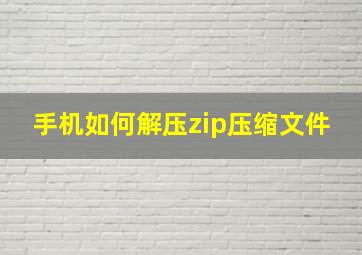 手机如何解压zip压缩文件